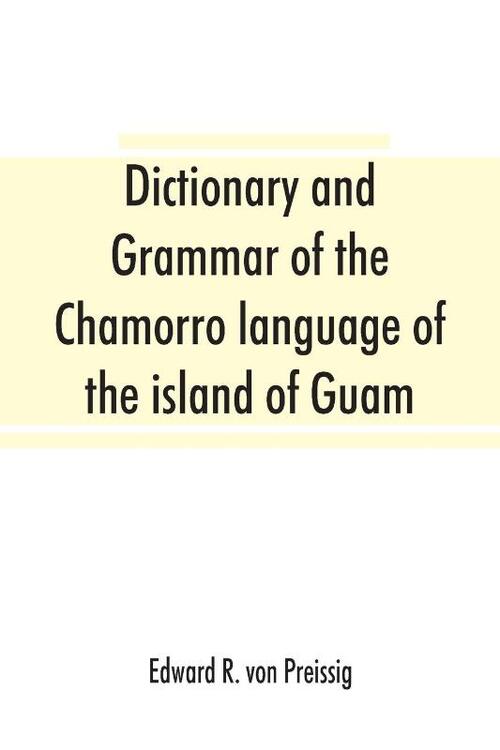 Dictionary and Grammar of the Chamorro language of the island of Guam

Edward R. von Preissig